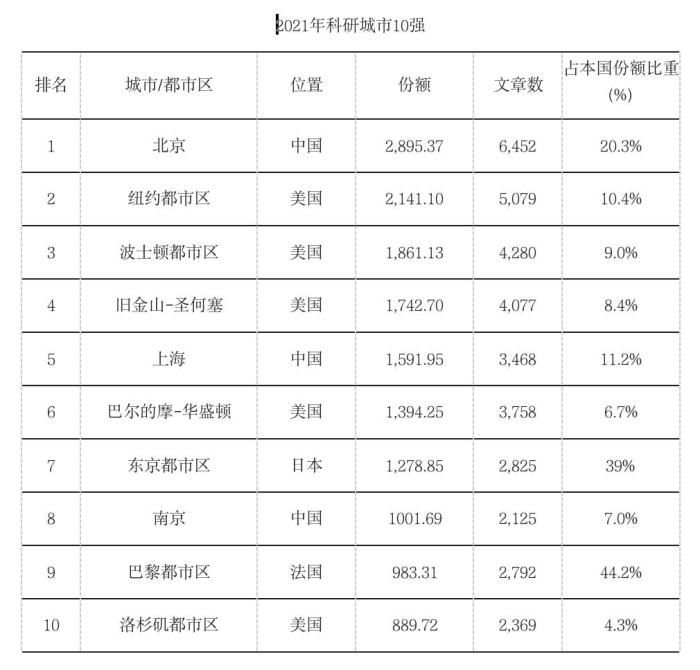 2021年科研城市10强

| 排名 | 城市/都市区 | 位置 | 份额 | 文章数 | 占本国份额比重(%) |
|---|---|---|---|---|---|
| 1 | 北京 | 中国 | 2,895.37 | 6,452 | 20.3% |
| 2 | 纽约都市区 | 美国 | 2,141.10 | 5,079 | 10.4% |
| 3 | 波士顿都市区 | 美国 | 1,861.13 | 4,280 | 9.0% |
| 4 | 旧金山-圣何塞 | 美国 | 1,742.70 | 4,077 | 8.4% |
| 5 | 上海 | 中国 | 1,591.95 | 3,468 | 11.2% |
| 6 | 巴尔的摩-华盛顿 | 美国 | 1,394.25 | 3,758 | 6.7% |
| 7 | 东京都市区 | 日本 | 1,278.85 | 2,825 | 39% |
| 8 | 南京 | 中国 | 1001.69 | 2,125 | 7.0% |
| 9 | 巴黎都市区 | 法国 | 983.31 | 2,792 | 44.2% |
| 10 | 洛杉矶都市区 | 美国 | 889.72 | 2,369 | 4.3% |